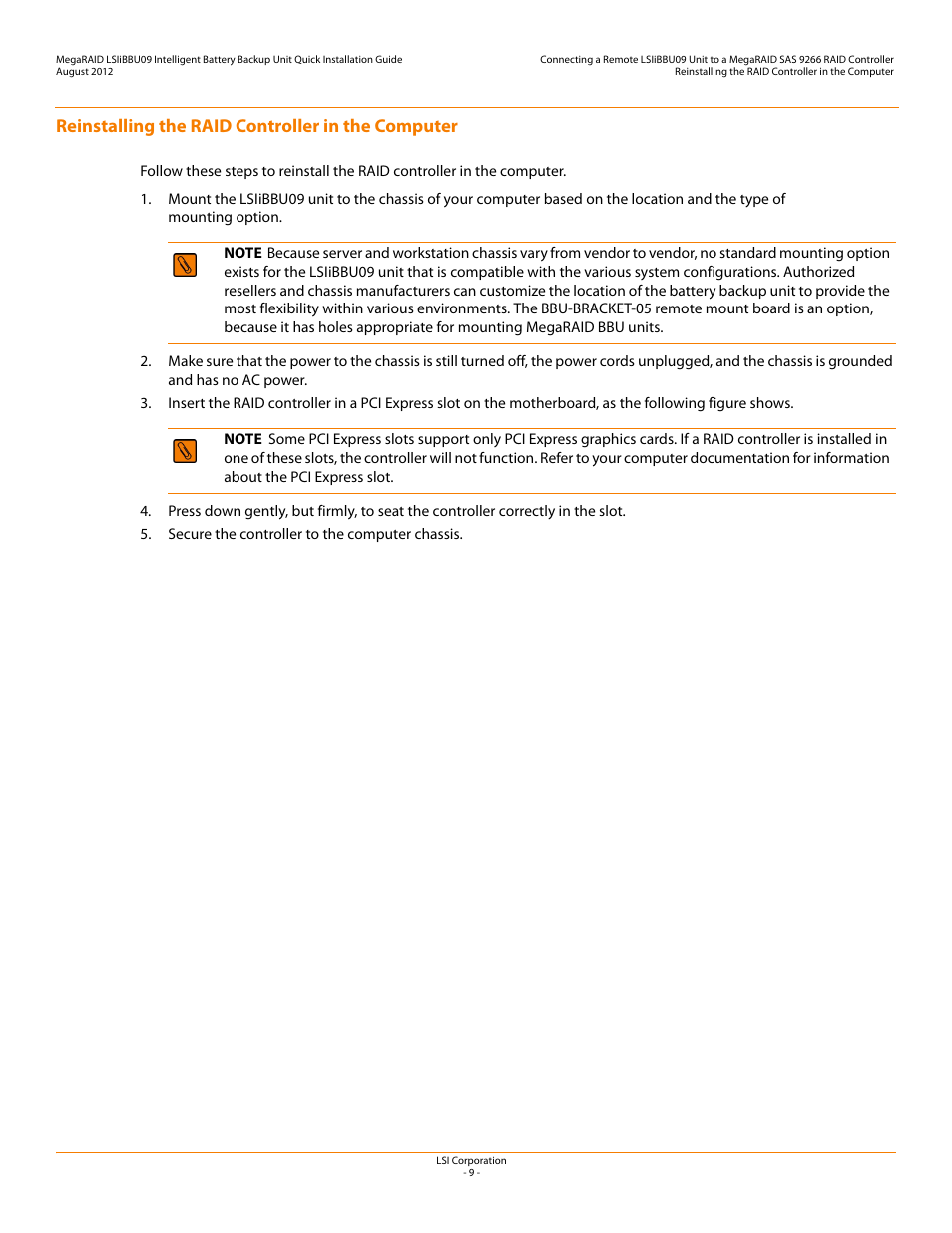 MegaRAID LSIiBBU09 Intelligent Battery Backup Unit Quick Installation Guide
August 2012

Connecting a Remote LSIiBBU09 Unit to a MegaRAID SAS 9266 RAID Controller
Reinstalling the RAID Controller in the Computer

Reinstalling the RAID Controller in the Computer

Follow these steps to reinstall the RAID controller in the computer.

1. Mount the LSIiBBU09 unit to the chassis of your computer based on the location and the type of mounting option.

NOTE Because server and workstation chassis vary from vendor to vendor, no standard mounting option exists for the LSIiBBU09 unit that is compatible with the various system configurations. Authorized resellers and chassis manufacturers can customize the location of the battery backup unit to provide the most flexibility within various environments. The BBU-BRACKET-05 remote mount board is an option, because it has holes appropriate for mounting MegaRAID BBU units.

2. Make sure that the power to the chassis is still turned off, the power cords unplugged, and the chassis is grounded and has no AC power.

3. Insert the RAID controller in a PCI Express slot on the motherboard, as the following figure shows.

NOTE Some PCI Express slots support only PCI Express graphics cards. If a RAID controller is installed in one of these slots, the controller will not function. Refer to your computer documentation for information about the PCI Express slot.

4. Press down gently, but firmly, to seat the controller correctly in the slot.

5. Secure the controller to the computer chassis.

LSI Corporation
- 9 -